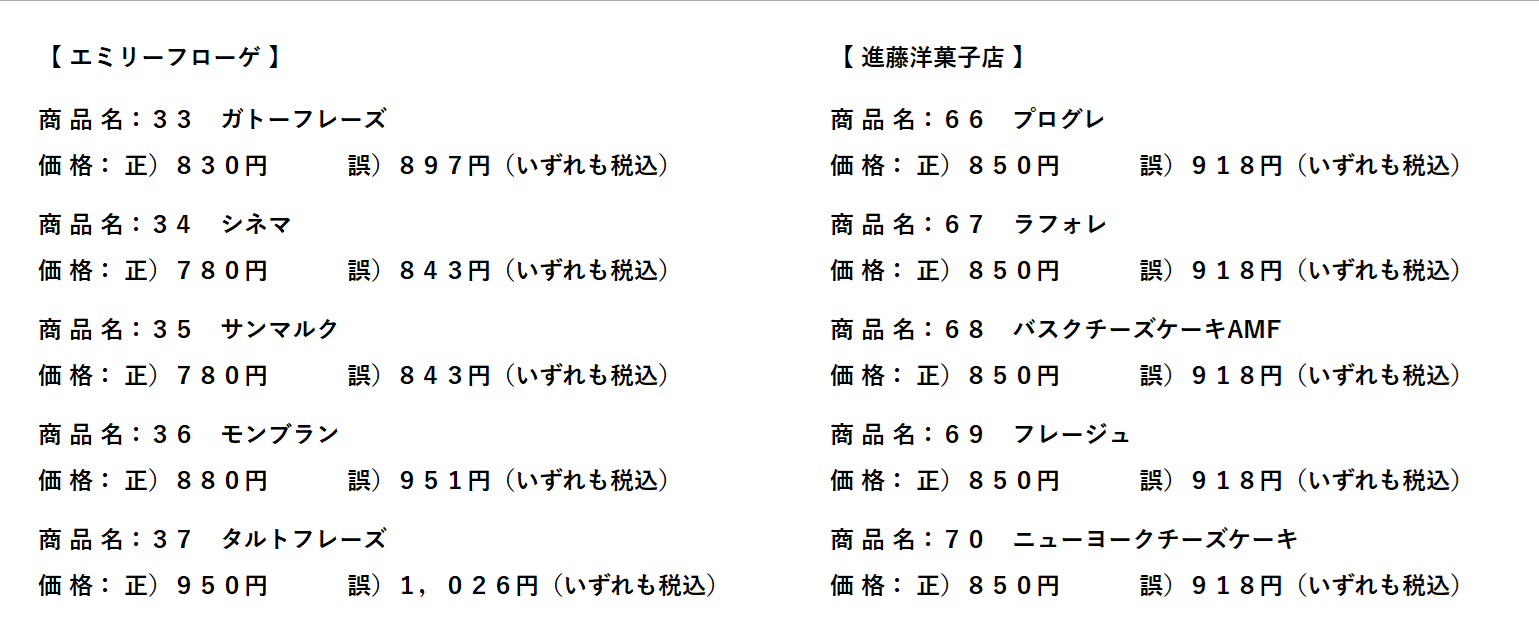 【エミリーフローゲ】

商品名：３３　ガトーフレーズ
価格：正）８３０円　誤）８９７円（いずれも税込）

商品名：３４　シネマ
価格：正）７８０円　誤）８４３円（いずれも税込）

商品名：３５　サンマルク
価格：正）７８０円　誤）８４３円（いずれも税込）

商品名：３６　モンブラン
価格：正）８８０円　誤）９５１円（いずれも税込）

商品名：３７　タルトフレーズ
価格：正）９５０円　誤）１，０２６円（いずれも税込）

【進藤洋菓子店】

商品名：６６　プログレ
価格：正）８５０円　誤）９１８円（いずれも税込）

商品名：６７　ラフォレ
価格：正）８５０円　誤）９１８円（いずれも税込）

商品名：６８　バスクチーズケーキAMF
価格：正）８５０円　誤）９１８円（いずれも税込）

商品名：６９　フレージュ
価格：正）８５０円　誤）９１８円（いずれも税込）

商品名：７０　ニューヨークチーズケーキ
価格：正）８５０円　誤）９１８円（いずれも税込）